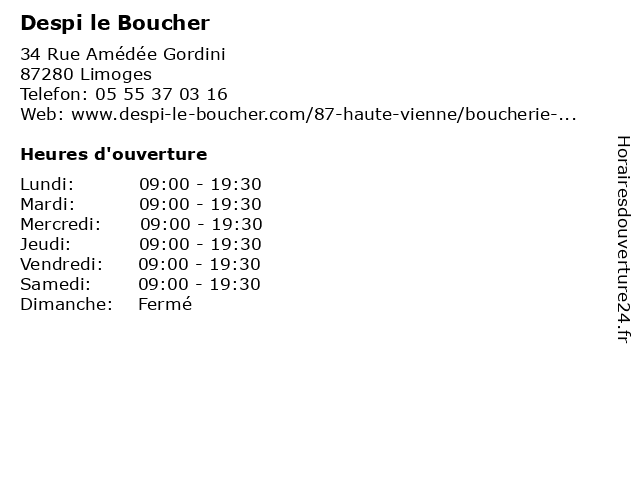 Despi le Boucher

34 Rue Amédée Gordini
87280 Limoges
Telefon: 05 55 37 03 16
Web: www.despi-le-boucher.com/87-haute-vienne/boucherie-...

Heures d'ouverture

Lundi: 09:00 - 19:30
Mardi: 09:00 - 19:30
Mercredi: 09:00 - 19:30
Jeudi: 09:00 - 19:30
Vendredi: 09:00 - 19:30
Samedi: 09:00 - 19:30
Dimanche: Fermé

Horairesdouverture24.fr